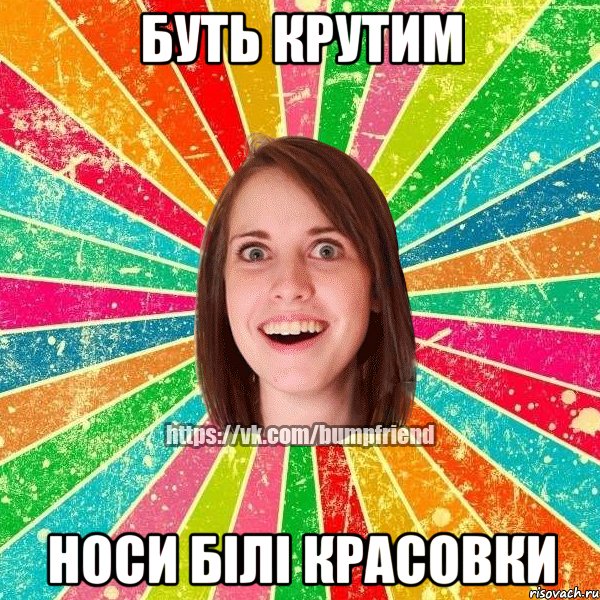 БУТЬ КРУТИМ

https://vk.com/bumpfriend

НОСИ БІЛІ КРАСОВКИ

risovach.ru